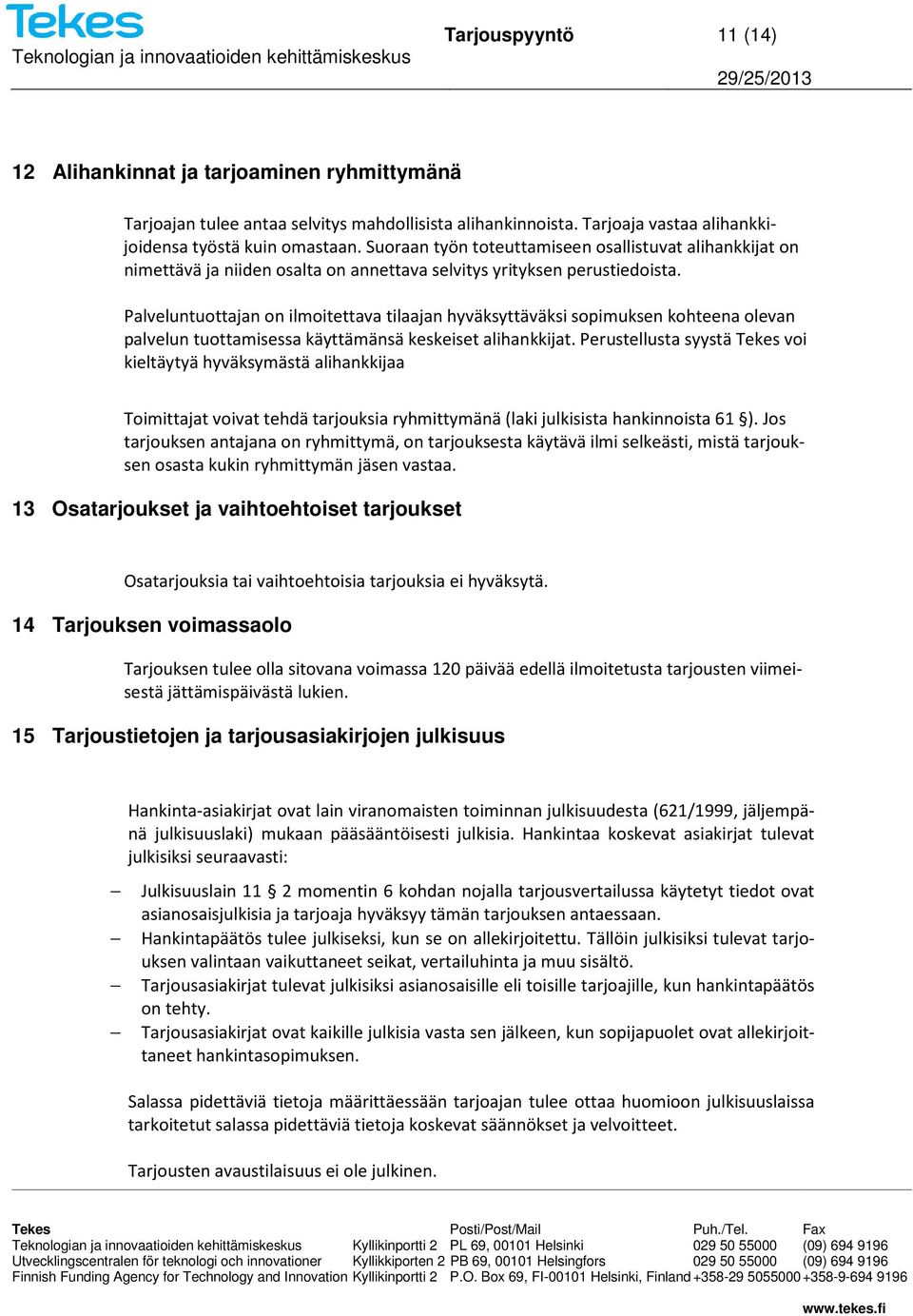 Tekes
Teknologian ja innovaatioiden kehittämiskeskus

Tarjouspyyntö

11 (14)

29/25/2013

12 Alihankinnat ja tarjoaminen ryhmittymänä

Tarjoajan tulee antaa selvitys mahdollisista alihankinnoista. Tarjoaja vastaa alihankkijoidensa työstä kuin omastaan. Suoraan työn toteuttamiseen osallistuvat alihankkijat on nimettävä ja niiden osalta on annettava selvitys yrityksen perustiedoista.

Palveluntuottajan on ilmoitettava tilaajan hyväksyttäväksi sopimuksen kohteena olevan palvelun tuottamisessa käyttämänsä keskeiset alihankkijat. Perustellusta syystä Tekes voi kieltäytyä hyväksymästä alihankkijaa

Toimittajat voivat tehdä tarjouksia ryhmittymänä (laki julkisista hankinnoista 61 §). Jos tarjouksen antajana on ryhmittymä, on tarjouksesta käytävä ilmi selkeästi, mistä tarjouksen osasta kukin ryhmittymän jäsen vastaa.

13 Osatarjoukset ja vaihtoehtoiset tarjoukset

Osatarjouksia tai vaihtoehtoisia tarjouksia ei hyväksytä.

14 Tarjouksen voimassaolo

Tarjouksen tulee olla sitovana voimassa 120 päivää edellä ilmoitetusta tarjousten viimeisestä jättämispäivästä lukien.

15 Tarjoustietojen ja tarjousasiakirjojen julkisuus

Hankinta-asiakirjat ovat lain viranomaisten toiminnan julkisuudesta (621/1999, jäljempänä julkisuuslaki) mukaan pääsääntöisesti julkisia. Hankintaa koskevat asiakirjat tulevat julkisiksi seuraavasti:

– Julkisuuslain 11 § 2 momentin 6 kohdan nojalla tarjousvertailussa käytetyt tiedot ovat asianosaisjulkisia ja tarjoaja hyväksyy tämän tarjouksen antaessaan.
– Hankintapäätös tulee julkiseksi, kun se on allekirjoitettu. Tällöin julkisiksi tulevat tarjouksen valintaan vaikuttaneet seikat, vertailuhinta ja muu sisältö.
– Tarjousasiakirjat tulevat julkisiksi asianosaisille eli toisille tarjoajille, kun hankintapäätös on tehty.
– Tarjousasiakirjat ovat kaikille julkisia vasta sen jälkeen, kun sopijapuolet ovat allekirjoittaneet hankintasopimuksen.

Salassa pidettäviä tietoja määrittäessään tarjoajan tulee ottaa huomioon julkisuuslaissa tarkoitetut salassa pidettäviä tietoja koskevat säännökset ja velvoitteet.

Tarjousten avaustilaisuus ei ole julkinen.

| Tekes | | Posti/Post/Mail | Puh./Tel. | Fax |
|---|---|---|---|---|
| Teknologian ja innovaatioiden kehittämiskeskus | Kyllikinportti 2 | PL 69, 00101 Helsinki | 029 50 55000 | (09) 694 9196 |
| Utvecklingscentralen för teknologi och innovationer | Kyllikkiporten 2 | PB 69, 00101 Helsingfors | 029 50 55000 | (09) 694 9196 |
| Finnish Funding Agency for Technology and Innovation | Kyllikinportti 2 | P.O. Box 69, FI-00101 Helsinki, Finland | +358-29 5055000 | +358-9-694 9196 |

www.tekes.fi